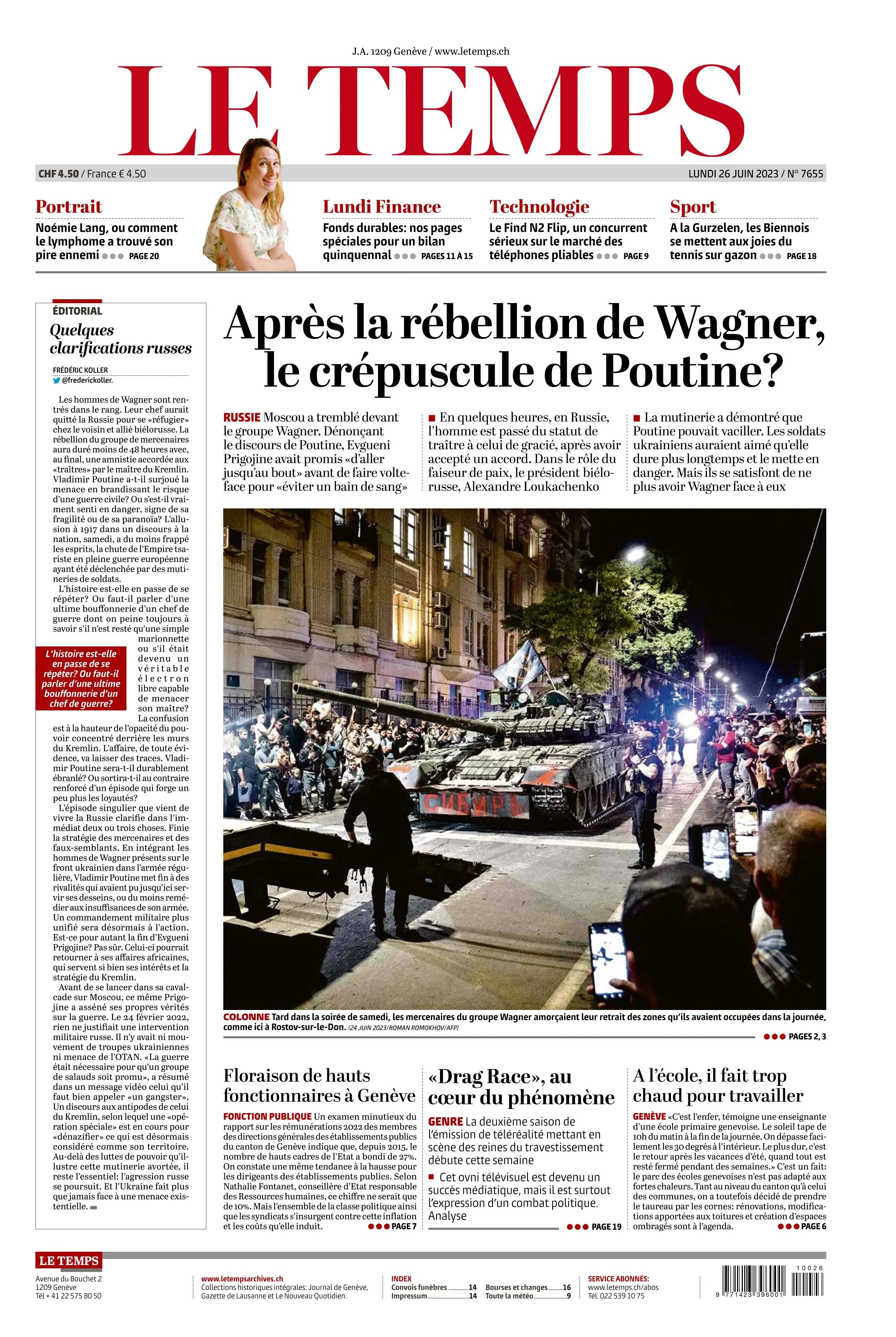 J.A. 1209 Genève / www.letemps.ch

LE TEMPS

CHF 4.50 / France € 4.50

LUNDI 26 JUIN 2023 / N° 7655

Portrait
Noémie Lang, ou comment le lymphome a trouvé son pire ennemi ●●● PAGE 20

Lundi Finance
Fonds durables: nos pages spéciales pour un bilan quinquennal ●●● PAGES 11 À 15

Technologie
Le Find N2 Flip, un concurrent sérieux sur le marché des téléphones pliables ●●● PAGE 9

Sport
A la Gurzelen, les Biennois se mettent aux joies du tennis sur gazon ●●● PAGE 18

ÉDITORIAL

Quelques clarifications russes

FRÉDÉRIC KOLLER
@frederickoller.

Les hommes de Wagner sont rentrés dans le rang. Leur chef aurait quitté la Russie pour se «réfugier» chez le voisin et allié biélorusse. La rébellion du groupe de mercenaires aura duré moins de 48 heures avec, au final, une amnistie accordée aux «traîtres» par le maître du Kremlin. Vladimir Poutine a-t-il surjoué la menace en brandissant le risque d'une guerre civile? Ou s'est-il vraiment senti en danger, signe de sa fragilité ou de sa paranoïa? L'allusion à 1917 dans un discours à la nation, samedi, a du moins frappé les esprits, la chute de l'Empire tsariste en pleine guerre européenne ayant été déclenchée par des mutineries de soldats.

L'histoire est-elle en passe de se répéter? Ou faut-il parler d'une ultime bouffonnerie d'un chef de guerre dont on peine toujours à savoir s'il n'est resté qu'une simple marionnette ou s'il était devenu un véritable électron libre capable de menacer son maître? La confusion est à la hauteur de l'opacité du pouvoir concentré derrière les murs du Kremlin. L'affaire, de toute évidence, va laisser des traces. Vladimir Poutine sera-t-il durablement ébranlé? Ou sortira-t-il au contraire renforcé d'un épisode qui forge un peu plus les loyautés?

L'histoire est-elle en passe de se répéter? Ou faut-il parler d'une ultime bouffonnerie d'un chef de guerre?

L'épisode singulier que vient de vivre la Russie clarifie dans l'immédiat deux ou trois choses. Finie la stratégie des mercenaires et des faux-semblants. En intégrant les hommes de Wagner présents sur le front ukrainien dans l'armée régulière, Vladimir Poutine met fin à des rivalités qui avaient pu jusqu'ici servir ses desseins, ou du moins remédier aux insuffisances de son armée. Un commandement militaire plus unifié sera désormais à l'action. Est-ce pour autant la fin d'Evgueni Prigojine? Pas sûr. Celui-ci pourrait retourner à ses affaires africaines, qui servent si bien ses intérêts et la stratégie du Kremlin.

Avant de se lancer dans sa cavalcade sur Moscou, ce même Prigojine a asséné ses propres vérités sur la guerre. Le 24 février 2022, rien ne justifiait une intervention militaire russe. Il n'y avait ni mouvement de troupes ukrainiennes ni menace de l'OTAN. «La guerre était nécessaire pour qu'un groupe de salauds soit promu», a résumé dans un message vidéo celui qu'il faut bien appeler «un gangster». Un discours aux antipodes de celui du Kremlin, selon lequel une «opération spéciale» est en cours pour «dénazifier» ce qui est désormais considéré comme son territoire. Au-delà des luttes de pouvoir qu'illustre cette mutinerie avortée, il reste l'essentiel: l'agression russe se poursuit. Et l'Ukraine fait plus que jamais face à une menace existentielle.

Après la rébellion de Wagner, le crépuscule de Poutine?

RUSSIE Moscou a tremblé devant le groupe Wagner. Dénonçant le discours de Poutine, Evgueni Prigojine avait promis «d'aller jusqu'au bout» avant de faire volte-face pour «éviter un bain de sang»

■ En quelques heures, en Russie, l'homme est passé du statut de traître à celui de gracié, après avoir accepté un accord. Dans le rôle du faiseur de paix, le président biélorusse, Alexandre Loukachenko

■ La mutinerie a démontré que Poutine pouvait vaciller. Les soldats ukrainiens auraient aimé qu'elle dure plus longtemps et le mette en danger. Mais ils se satisfont de ne plus avoir Wagner face à eux

СИБИРЬ

COLONNE Tard dans la soirée de samedi, les mercenaires du groupe Wagner amorçaient leur retrait des zones qu'ils avaient occupées dans la journée, comme ici à Rostov-sur-le-Don. (24 JUIN 2023/ROMAN ROMOKHOV/AFP)

●●● PAGES 2, 3

Floraison de hauts fonctionnaires à Genève

FONCTION PUBLIQUE Un examen minutieux du rapport sur les rémunérations 2022 des membres des directions générales des établissements publics du canton de Genève indique que, depuis 2015, le nombre de hauts cadres de l'Etat a bondi de 27%. On constate une même tendance à la hausse pour les dirigeants des établissements publics. Selon Nathalie Fontanet, conseillère d'Etat responsable des Ressources humaines, ce chiffre ne serait que de 10%. Mais l'ensemble de la classe politique ainsi que les syndicats s'insurgent contre cette inflation et les coûts qu'elle induit. ●●● PAGE 7

«Drag Race», au cœur du phénomène

GENRE La deuxième saison de l'émission de téléréalité mettant en scène des reines du travestissement débute cette semaine

■ Cet ovni télévisuel est devenu un succès médiatique, mais il est surtout l'expression d'un combat politique. Analyse

●●● PAGE 19

A l'école, il fait trop chaud pour travailler

GENÈVE «C'est l'enfer, témoigne une enseignante d'une école primaire genevoise. Le soleil tape de 10h du matin à la fin de la journée. On dépasse facilement les 30 degrés à l'intérieur. Le plus dur, c'est le retour après les vacances d'été, quand tout est resté fermé pendant des semaines.» C'est un fait: le parc des écoles genevoises n'est pas adapté aux fortes chaleurs. Tant au niveau du canton qu'à celui des communes, on a toutefois décidé de prendre le taureau par les cornes: rénovations, modifications apportées aux toitures et création d'espaces ombragés sont à l'agenda. ●●● PAGE 6

LE TEMPS
Avenue du Bouchet 2
1209 Genève
Tél + 41 22 575 80 50

www.letempsarchives.ch
Collections historiques intégrales: Journal de Genève, Gazette de Lausanne et Le Nouveau Quotidien.

INDEX
Convois funèbres 14
Impressum 14
Bourses et changes 16
Toute la météo 9

SERVICE ABONNÉS:
www.letemps.ch/abos
Tél. 022 539 10 75

10026
9 771423 396001